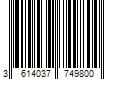 3 614037 749800